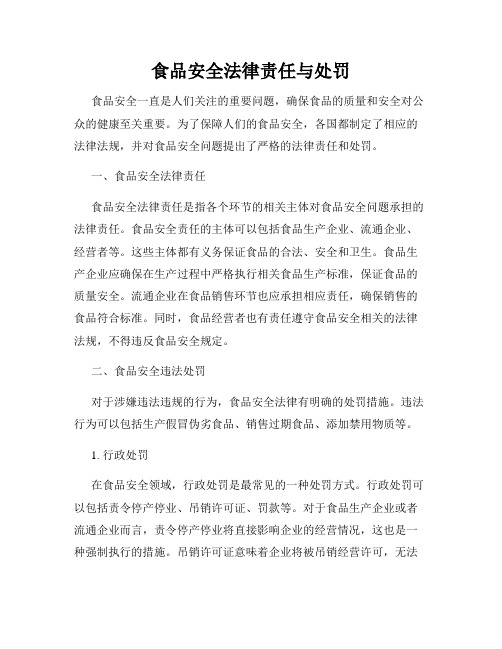 食品安全法律责任与处罚

食品安全一直是人们关注的重要问题，确保食品的质量和安全对公众的健康至关重要。为了保障人们的食品安全，各国都制定了相应的法律法规，并对食品安全问题提出了严格的法律责任和处罚。

一、食品安全法律责任

食品安全法律责任是指各个环节的相关主体对食品安全问题承担的法律责任。食品安全责任的主体可以包括食品生产企业、流通企业、经营者等。这些主体都有义务保证食品的合法、安全和卫生。食品生产企业应确保在生产过程中严格执行相关食品生产标准，保证食品的质量安全。流通企业在食品销售环节也应承担相应责任，确保销售的食品符合标准。同时，食品经营者也有责任遵守食品安全相关的法律法规，不得违反食品安全规定。

二、食品安全违法处罚

对于涉嫌违法违规的行为，食品安全法律有明确的处罚措施。违法行为可以包括生产假冒伪劣食品、销售过期食品、添加禁用物质等。

1. 行政处罚

在食品安全领域，行政处罚是最常见的一种处罚方式。行政处罚可以包括责令停产停业、吊销许可证、罚款等。对于食品生产企业或者流通企业而言，责令停产停业将直接影响企业的经营情况，这也是一种强制执行的措施。吊销许可证意味着企业将被吊销经营许可，无法